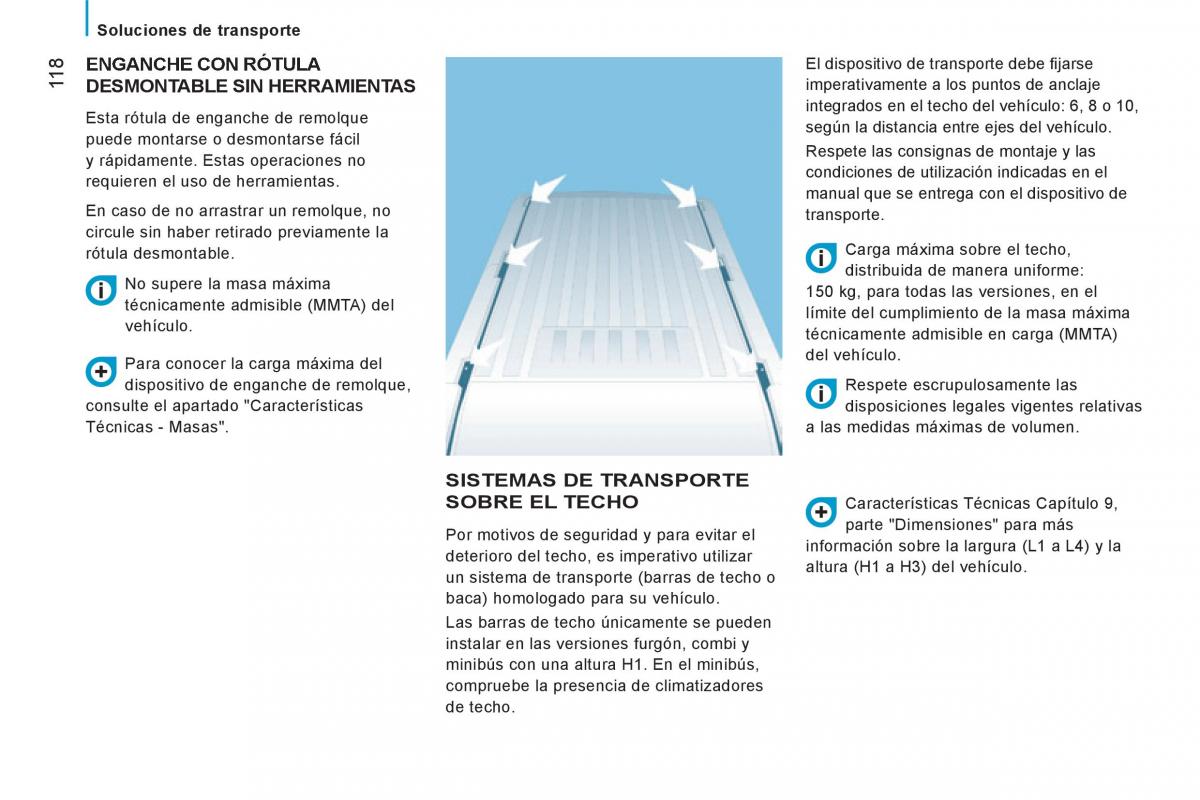 Soluciones de transporte

118

ENGANCHE CON RÓTULA DESMONTABLE SIN HERRAMIENTAS

Esta rótula de enganche de remolque puede montarse o desmontarse fácil y rápidamente. Estas operaciones no requieren el uso de herramientas.

En caso de no arrastrar un remolque, no circule sin haber retirado previamente la rótula desmontable.

No supere la masa máxima técnicamente admisible (MMTA) del vehículo.

Para conocer la carga máxima del dispositivo de enganche de remolque, consulte el apartado "Características Técnicas - Masas".

SISTEMAS DE TRANSPORTE SOBRE EL TECHO

Por motivos de seguridad y para evitar el deterioro del techo, es imperativo utilizar un sistema de transporte (barras de techo o baca) homologado para su vehículo.

Las barras de techo únicamente se pueden instalar en las versiones furgón, combi y minibús con una altura H1. En el minibús, compruebe la presencia de climatizadores de techo.

El dispositivo de transporte debe fijarse imperativamente a los puntos de anclaje integrados en el techo del vehículo: 6, 8 o 10, según la distancia entre ejes del vehículo.

Respete las consignas de montaje y las condiciones de utilización indicadas en el manual que se entrega con el dispositivo de transporte.

Carga máxima sobre el techo, distribuida de manera uniforme: 150 kg, para todas las versiones, en el límite del cumplimiento de la masa máxima técnicamente admisible en carga (MMTA) del vehículo.

Respete escrupulosamente las disposiciones legales vigentes relativas a las medidas máximas de volumen.

Características Técnicas Capítulo 9, parte "Dimensiones" para más información sobre la largura (L1 a L4) y la altura (H1 a H3) del vehículo.